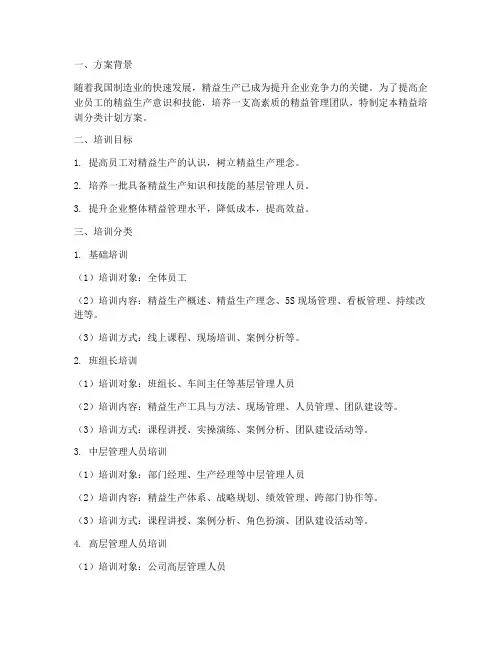 一、方案背景

随着我国制造业的快速发展，精益生产已成为提升企业竞争力的关键。为了提高企业员工的精益生产意识和技能，培养一支高素质的精益管理团队，特制定本精益培训分类计划方案。

二、培训目标

1. 提高员工对精益生产的认识，树立精益生产理念。

2. 培养一批具备精益生产知识和技能的基层管理人员。

3. 提升企业整体精益管理水平，降低成本，提高效益。

三、培训分类

1. 基础培训

（1）培训对象：全体员工

（2）培训内容：精益生产概述、精益生产理念、5S现场管理、看板管理、持续改进等。

（3）培训方式：线上课程、现场培训、案例分析等。

2. 班组长培训

（1）培训对象：班组长、车间主任等基层管理人员

（2）培训内容：精益生产工具与方法、现场管理、人员管理、团队建设等。

（3）培训方式：课程讲授、实操演练、案例分析、团队建设活动等。

3. 中层管理人员培训

（1）培训对象：部门经理、生产经理等中层管理人员

（2）培训内容：精益生产体系、战略规划、绩效管理、跨部门协作等。

（3）培训方式：课程讲授、案例分析、角色扮演、团队建设活动等。

4. 高层管理人员培训

（1）培训对象：公司高层管理人员